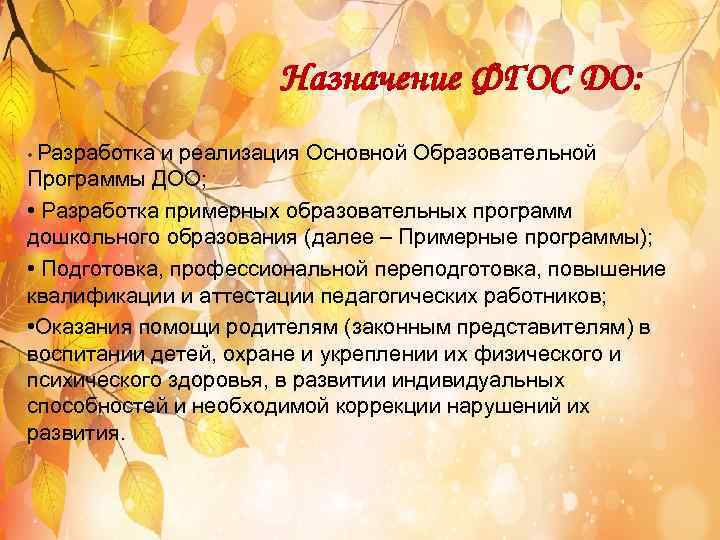 Назначение ФГОС ДО:

• Разработка и реализация Основной Образовательной Программы ДОО;

• Разработка примерных образовательных программ дошкольного образования (далее – Примерные программы);

• Подготовка, профессиональной переподготовка, повышение квалификации и аттестации педагогических работников;

•Оказания помощи родителям (законным представителям) в воспитании детей, охране и укреплении их физического и психического здоровья, в развитии индивидуальных способностей и необходимой коррекции нарушений их развития.